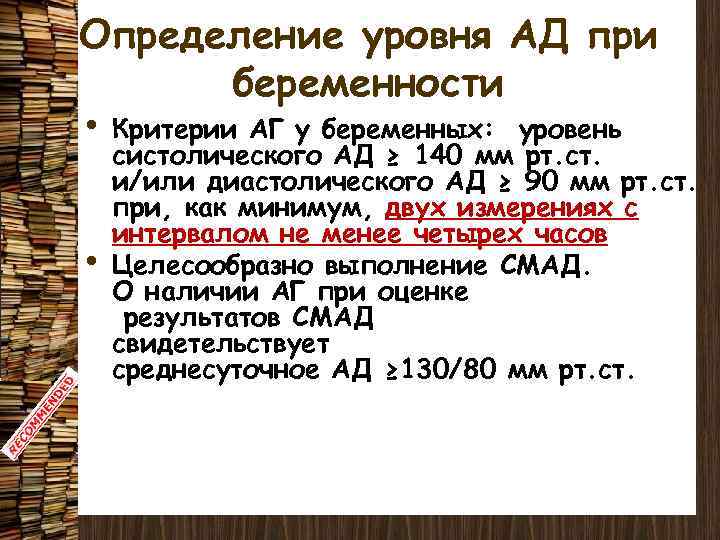 Определение уровня АД при беременности

• Критерии АГ у беременных: уровень систолического АД ≥ 140 мм рт.ст. и/или диастолического АД ≥ 90 мм рт.ст. при, как минимум, двух измерениях с интервалом не менее четырех часов

• Целесообразно выполнение СМАД. О наличии АГ при оценке результатов СМАД свидетельствует среднесуточное АД ≥130/80 мм рт.ст.

RECOMMENDED